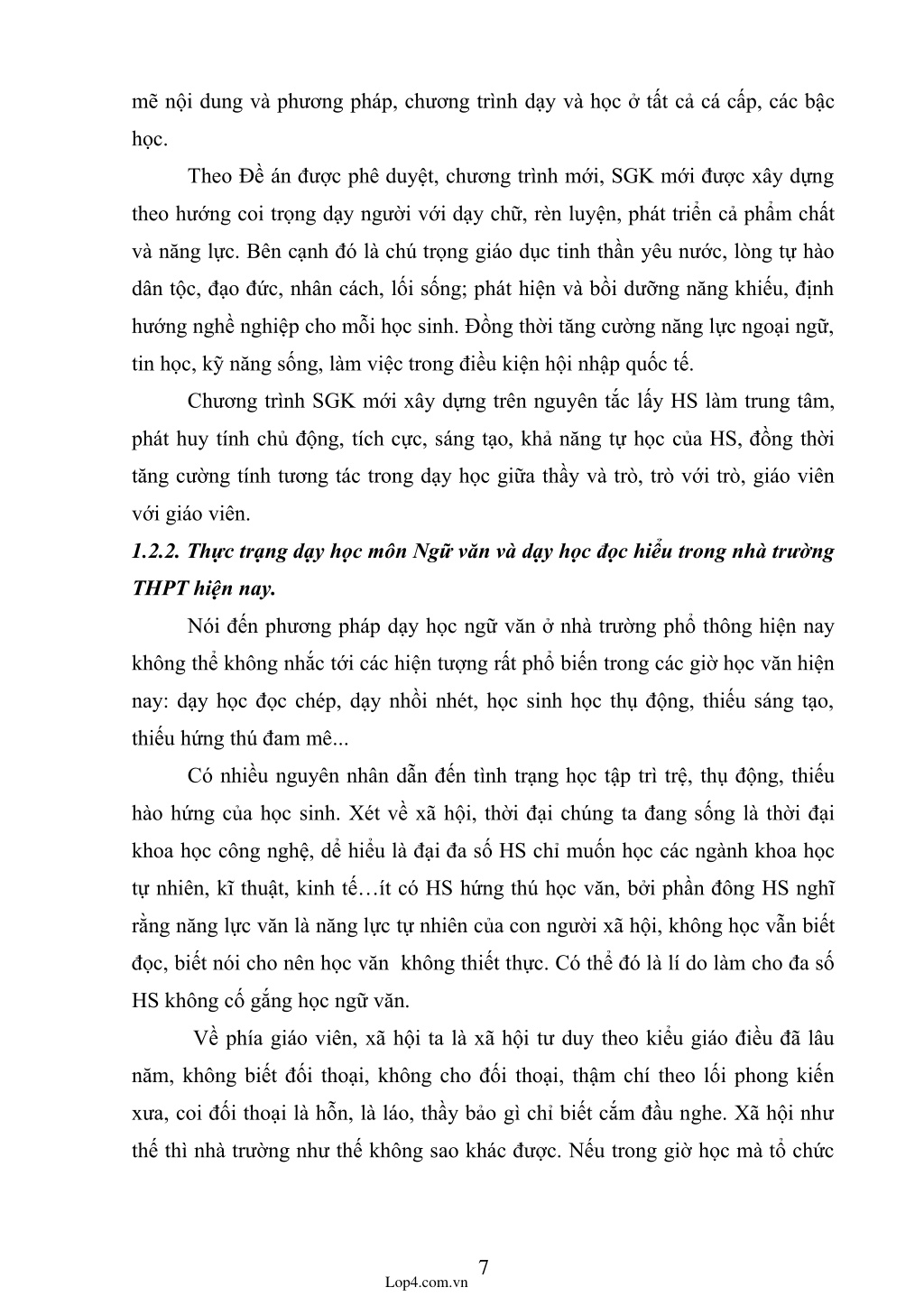 mẽ nội dung và phương pháp, chương trình dạy và học ở tất cả cá cấp, các bậc học.

Theo Đề án được phê duyệt, chương trình mới, SGK mới được xây dựng theo hướng coi trọng dạy người với dạy chữ, rèn luyện, phát triển cả phẩm chất và năng lực. Bên cạnh đó là chú trọng giáo dục tinh thần yêu nước, lòng tự hào dân tộc, đạo đức, nhân cách, lối sống; phát hiện và bồi dưỡng năng khiếu, định hướng nghề nghiệp cho mỗi học sinh. Đồng thời tăng cường năng lực ngoại ngữ, tin học, kỹ năng sống, làm việc trong điều kiện hội nhập quốc tế.

Chương trình SGK mới xây dựng trên nguyên tắc lấy HS làm trung tâm, phát huy tính chủ động, tích cực, sáng tạo, khả năng tự học của HS, đồng thời tăng cường tính tương tác trong dạy học giữa thầy và trò, trò với trò, giáo viên với giáo viên.

1.2.2. Thực trạng dạy học môn Ngữ văn và dạy học đọc hiểu trong nhà trường THPT hiện nay.

Nói đến phương pháp dạy học ngữ văn ở nhà trường phổ thông hiện nay không thể không nhắc tới các hiện tượng rất phổ biến trong các giờ học văn hiện nay: dạy học đọc chép, dạy nhồi nhét, học sinh học thụ động, thiếu sáng tạo, thiếu hứng thú đam mê...

Có nhiều nguyên nhân dẫn đến tình trạng học tập trì trệ, thụ động, thiếu hào hứng của học sinh. Xét về xã hội, thời đại chúng ta đang sống là thời đại khoa học công nghệ, dể hiểu là đại đa số HS chỉ muốn học các ngành khoa học tự nhiên, kĩ thuật, kinh tế…ít có HS hứng thú học văn, bởi phần đông HS nghĩ rằng năng lực văn là năng lực tự nhiên của con người xã hội, không học vẫn biết đọc, biết nói cho nên học văn không thiết thực. Có thể đó là lí do làm cho đa số HS không cố gắng học ngữ văn.

Về phía giáo viên, xã hội ta là xã hội tư duy theo kiểu giáo điều đã lâu năm, không biết đối thoại, không cho đối thoại, thậm chí theo lối phong kiến xưa, coi đối thoại là hỗn, là láo, thầy bảo gì chỉ biết cắm đầu nghe. Xã hội như thế thì nhà trường như thế không sao khác được. Nếu trong giờ học mà tổ chức

7
Lop4.com.vn